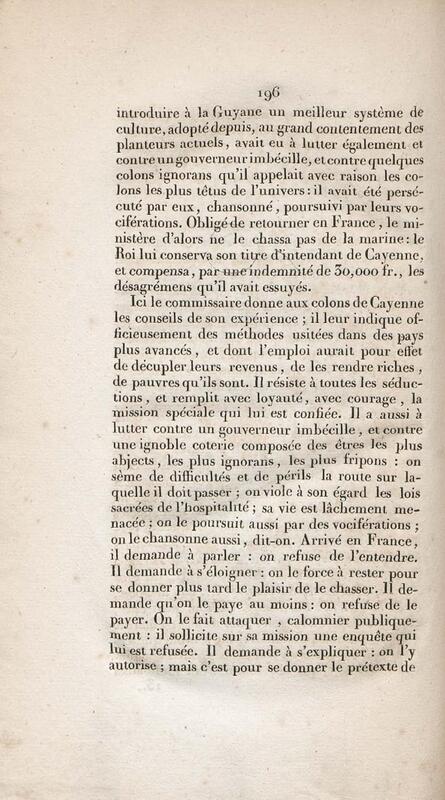 196

introduire à la Guyane un meilleur système de culture, adopté depuis, au grand contentement des planteurs actuels, avait eu à lutter également et contre un gouverneur imbécille, et contre quelques colons ignorans qu'il appelait avec raison les colons les plus têtus de l'univers : il avait été persécuté par eux, chansonné, poursuivi par leurs vociférations. Obligé de retourner en France, le ministère d'alors ne le chassa pas de la marine : le Roi lui conserva son titre d'intendant de Cayenne, et compensa, par une indemnité de 30,000 fr., les désagrémens qu'il avait essuyés.

Ici le commissaire donne aux colons de Cayenne les conseils de son expérience ; il leur indique officieusement des méthodes usitées dans des pays plus avancés, et dont l'emploi aurait pour effet de décupler leurs revenus, de les rendre riches, de pauvres qu'ils sont. Il résiste à toutes les séductions, et remplit avec loyauté, avec courage, la mission spéciale qui lui est confiée. Il a aussi à lutter contre un gouverneur imbécille, et contre une ignoble coterie composée des êtres les plus abjects, les plus ignorans, les plus fripons : on sème de difficultés et de périls la route sur laquelle il doit passer ; on viole à son égard les lois sacrées de l'hospitalité ; sa vie est lâchement menacée ; on le poursuit aussi par des vociférations ; on le chansonne aussi, dit-on. Arrivé en France, il demande à parler : on refuse de l'entendre. Il demande à s'éloigner : on le force à rester pour se donner plus tard le plaisir de le chasser. Il demande qu'on le paye au moins : on refuse de le payer. On le fait attaquer, calomnier publiquement : il sollicite sur sa mission une enquête qui lui est refusée. Il demande à s'expliquer : on l'y autorise ; mais c'est pour se donner le prétexte de